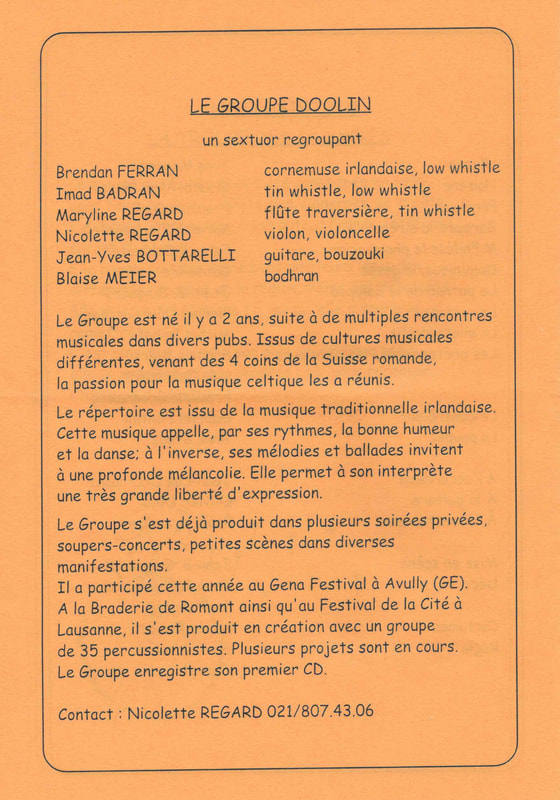 LE GROUPE DOOLIN

un sextuor regroupant

| | |
|---|---|
| Brendan FERRAN | cornemuse irlandaise, low whistle |
| Imad BADRAN | tin whistle, low whistle |
| Maryline REGARD | flûte traversière, tin whistle |
| Nicolette REGARD | violon, violoncelle |
| Jean-Yves BOTTARELLI | guitare, bouzouki |
| Blaise MEIER | bodhran |

Le Groupe est né il y a 2 ans, suite à de multiples rencontres musicales dans divers pubs. Issus de cultures musicales différentes, venant des 4 coins de la Suisse romande, la passion pour la musique celtique les a réunis.

Le répertoire est issu de la musique traditionnelle irlandaise. Cette musique appelle, par ses rythmes, la bonne humeur et la danse; à l'inverse, ses mélodies et ballades invitent à une profonde mélancolie. Elle permet à son interprète une très grande liberté d'expression.

Le Groupe s'est déjà produit dans plusieurs soirées privées, soupers-concerts, petites scènes dans diverses manifestations.
Il a participé cette année au Gena Festival à Avully (GE).
A la Braderie de Romont ainsi qu'au Festival de la Cité à Lausanne, il s'est produit en création avec un groupe de 35 percussionnistes. Plusieurs projets sont en cours.
Le Groupe enregistre son premier CD.

Contact : Nicolette REGARD 021/807.43.06